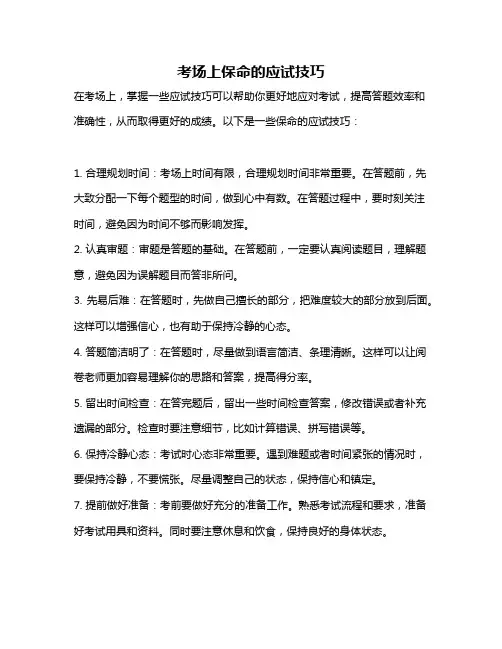 考场上保命的应试技巧

在考场上，掌握一些应试技巧可以帮助你更好地应对考试，提高答题效率和准确性，从而取得更好的成绩。以下是一些保命的应试技巧：

1. 合理规划时间：考场上时间有限，合理规划时间非常重要。在答题前，先大致分配一下每个题型的时间，做到心中有数。在答题过程中，要时刻关注时间，避免因为时间不够而影响发挥。

2. 认真审题：审题是答题的基础。在答题前，一定要认真阅读题目，理解题意，避免因为误解题目而答非所问。

3. 先易后难：在答题时，先做自己擅长的部分，把难度较大的部分放到后面。这样可以增强信心，也有助于保持冷静的心态。

4. 答题简洁明了：在答题时，尽量做到语言简洁、条理清晰。这样可以让阅卷老师更加容易理解你的思路和答案，提高得分率。

5. 留出时间检查：在答完题后，留出一些时间检查答案，修改错误或者补充遗漏的部分。检查时要注意细节，比如计算错误、拼写错误等。

6. 保持冷静心态：考试时心态非常重要。遇到难题或者时间紧张的情况时，要保持冷静，不要慌张。尽量调整自己的状态，保持信心和镇定。

7. 提前做好准备：考前要做好充分的准备工作。熟悉考试流程和要求，准备好考试用具和资料。同时要注意休息和饮食，保持良好的身体状态。